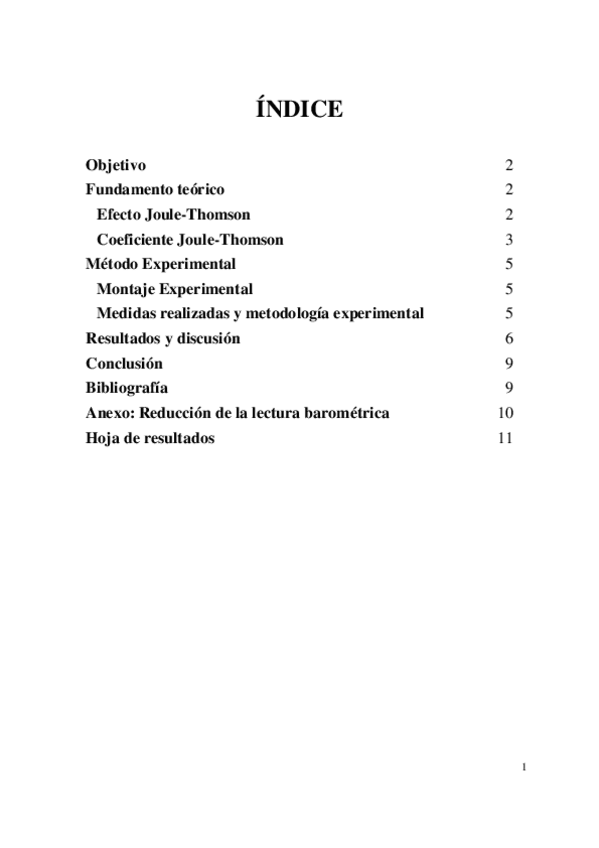 ÍNDICE

Objetivo 2
Fundamento teórico 2
Efecto Joule-Thomson 2
Coeficiente Joule-Thomson 3
Método Experimental 5
Montaje Experimental 5
Medidas realizadas y metodología experimental 5
Resultados y discusión 6
Conclusión 9
Bibliografía 9
Anexo: Reducción de la lectura barométrica 10
Hoja de resultados 11

1